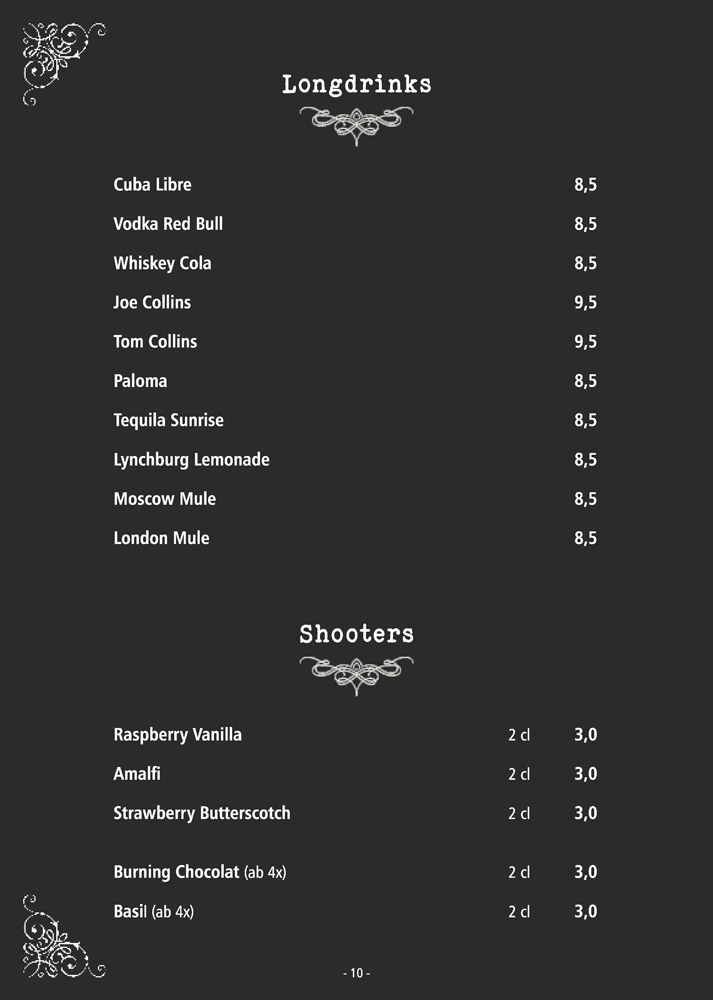 Longdrinks

Cuba Libre 8,5

Vodka Red Bull 8,5

Whiskey Cola 8,5

Joe Collins 9,5

Tom Collins 9,5

Paloma 8,5

Tequila Sunrise 8,5

Lynchburg Lemonade 8,5

Moscow Mule 8,5

London Mule 8,5

Shooters

Raspberry Vanilla 2 cl 3,0

Amalfi 2 cl 3,0

Strawberry Butterscotch 2 cl 3,0

Burning Chocolat (ab 4x) 2 cl 3,0

Basil (ab 4x) 2 cl 3,0

- 10 -